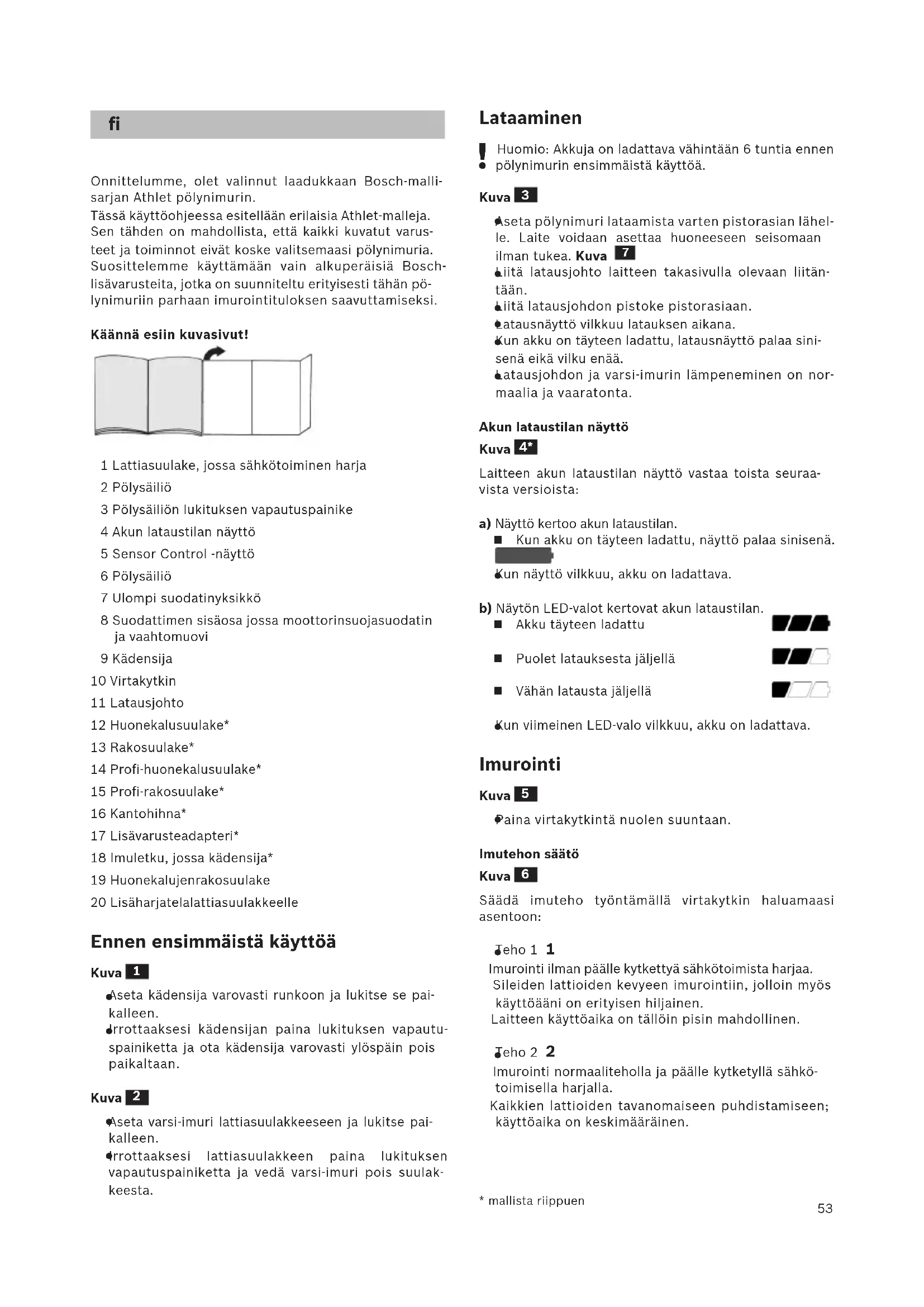 fi

Onnittelumme, olet valinnut laadukkaan Bosch-mallisarjan Athlet pölynimurin.
Tässä käyttöohjeessa esitellään erilaisia Athlet-malleja. Sen tähden on mahdollista, että kaikki kuvatut varusteet ja toiminnot eivät koske valitsemaasi pölynimuria.
Suosittelemme käyttämään vain alkuperäisiä Bosch-lisävarusteita, jotka on suunniteltu erityisesti tähän pölynimuriin parhaan imurointituloksen saavuttamiseksi.

Käännä esiin kuvasivut!

1 Lattiasuulake, jossa sähkötoiminen harja
2 Pölysäiliö
3 Pölysäiliön lukituksen vapautuspainike
4 Akun lataustilan näyttö
5 Sensor Control -näyttö
6 Pölysäiliö
7 Ulompi suodatinyksikkö
8 Suodattimen sisäosa jossa moottorinsuojasuodatin ja vaahtomuovi
9 Kädensija
10 Virtakytkin
11 Latausjohto
12 Huonekalusuulake*
13 Rakosuulake*
14 Profi-huonekalusuulake*
15 Profi-rakosuulake*
16 Kantohihna*
17 Lisävarusteadapteri*
18 Imuletku, jossa kädensija*
19 Huonekalujenrakosuulake
20 Lisäharjatelalattiasuulakkeelle

Ennen ensimmäistä käyttöä

Kuva 1
Aseta kädensija varovasti runkoon ja lukitse se paikalleen.
Irrottaaksesi kädensijan paina lukituksen vapautuspainiketta ja ota kädensija varovasti ylöspäin pois paikaltaan.

Kuva 2
Aseta varsi-imuri lattiasuulakkeeseen ja lukitse paikalleen.
Irrottaaksesi lattiasuulakkeen paina lukituksen vapautuspainiketta ja vedä varsi-imuri pois suulakkeesta.

Lataaminen

! Huomio: Akkuja on ladattava vähintään 6 tuntia ennen pölynimurin ensimmäistä käyttöä.

Kuva 3
Aseta pölynimuri lataamista varten pistorasian lähelle. Laite voidaan asettaa huoneeseen seisomaan ilman tukea. Kuva 7
Liitä latausjohto laitteen takasivulla olevaan liitäntään.
Liitä latausjohdon pistoke pistorasiaan.
Latausnäyttö vilkkuu latauksen aikana.
Kun akku on täyteen ladattu, latausnäyttö palaa sinisenä eikä vilku enää.
Latausjohdon ja varsi-imurin lämpeneminen on normaalia ja vaaratonta.

Akun lataustilan näyttö
Kuva 4*
Laitteen akun lataustilan näyttö vastaa toista seuraavista versioista:

a) Näyttö kertoo akun lataustilan.
■ Kun akku on täyteen ladattu, näyttö palaa sinisenä.
Kun näyttö vilkkuu, akku on ladattava.

b) Näytön LED-valot kertovat akun lataustilan.
■ Akku täyteen ladattu
■ Puolet latauksesta jäljellä
■ Vähän latausta jäljellä
Kun viimeinen LED-valo vilkkuu, akku on ladattava.

Imurointi
Kuva 5
Paina virtakytkintä nuolen suuntaan.

Imutehon säätö
Kuva 6
Säädä imuteho työntämällä virtakytkin haluamaasi asentoon:

Teho 1 1
Imurointi ilman päälle kytkettyä sähkötoimista harjaa.
Sileiden lattioiden kevyeen imurointiin, jolloin myös käyttöääni on erityisen hiljainen.
Laitteen käyttöaika on tällöin pisin mahdollinen.

Teho 2 2
Imurointi normaaliteholla ja päälle kytketyllä sähkötoimisella harjalla.
Kaikkien lattioiden tavanomaiseen puhdistamiseen; käyttöaika on keskimääräinen.

* mallista riippuen
53